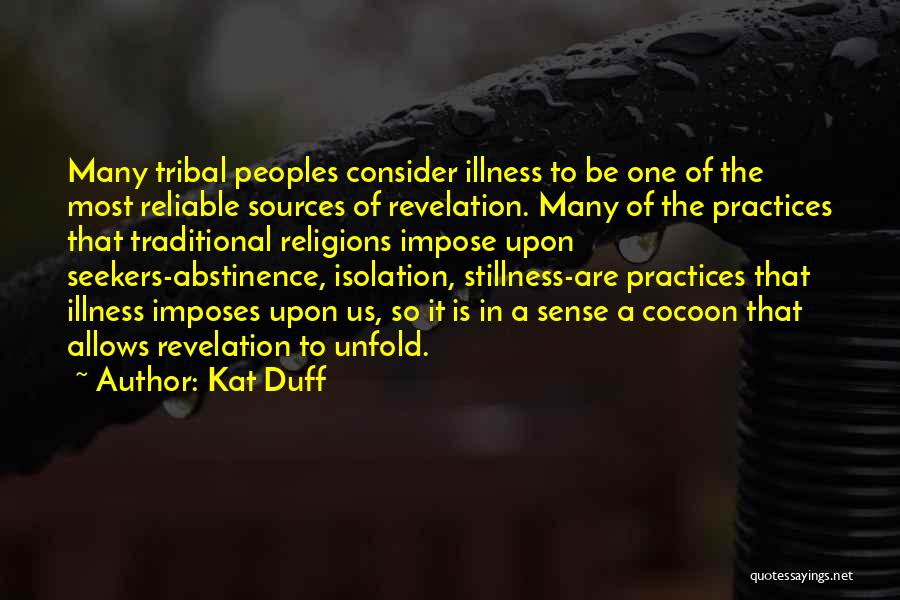 Many tribal peoples consider illness to be one of the most reliable sources of revelation. Many of the practices that traditional religions impose upon seekers-abstinence, isolation, stillness-are practices that illness imposes upon us, so it is in a sense a cocoon that allows revelation to unfold.

~ Author: Kat Duff

quotessayings.net